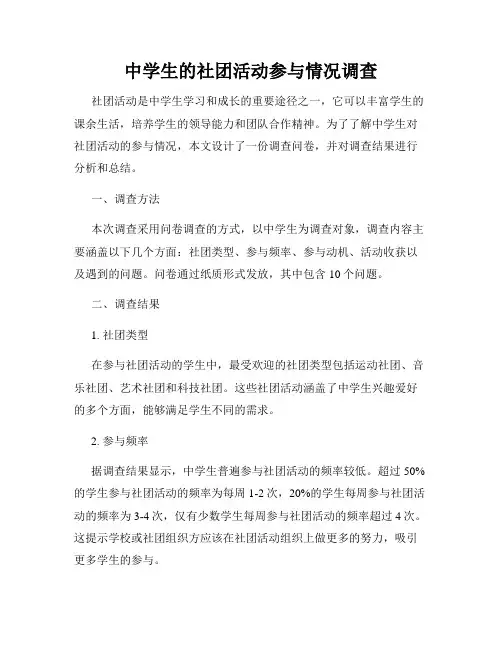 中学生的社团活动参与情况调查

社团活动是中学生学习和成长的重要途径之一，它可以丰富学生的课余生活，培养学生的领导能力和团队合作精神。为了了解中学生对社团活动的参与情况，本文设计了一份调查问卷，并对调查结果进行分析和总结。

一、调查方法

本次调查采用问卷调查的方式，以中学生为调查对象，调查内容主要涵盖以下几个方面：社团类型、参与频率、参与动机、活动收获以及遇到的问题。问卷通过纸质形式发放，其中包含 10 个问题。

二、调查结果

1. 社团类型

在参与社团活动的学生中，最受欢迎的社团类型包括运动社团、音乐社团、艺术社团和科技社团。这些社团活动涵盖了中学生兴趣爱好的多个方面，能够满足学生不同的需求。

2. 参与频率

据调查结果显示，中学生普遍参与社团活动的频率较低。超过 50%的学生参与社团活动的频率为每周 1-2 次，20%的学生每周参与社团活动的频率为 3-4 次，仅有少数学生每周参与社团活动的频率超过 4 次。这提示学校或社团组织方应该在社团活动组织上做更多的努力，吸引更多学生的参与。